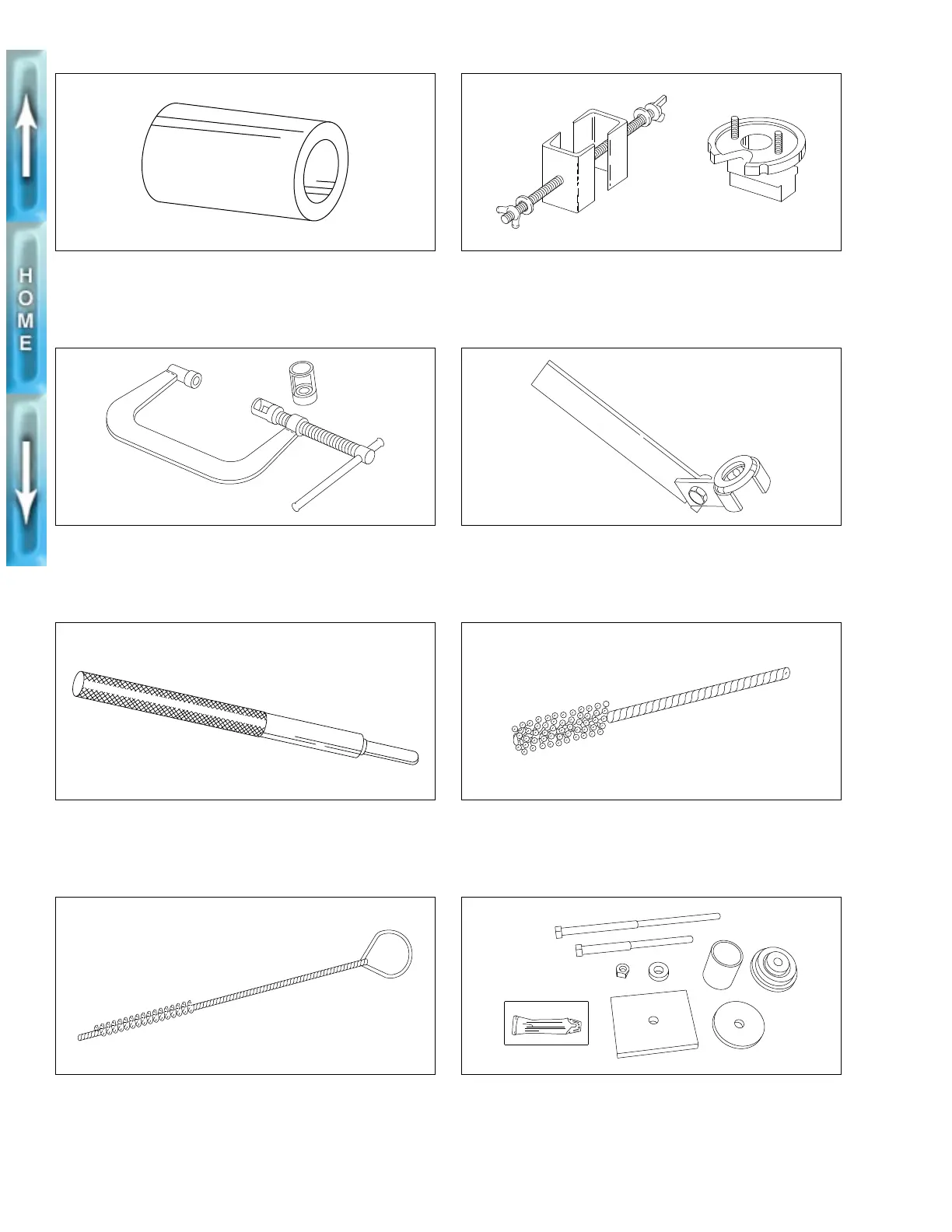 HOME